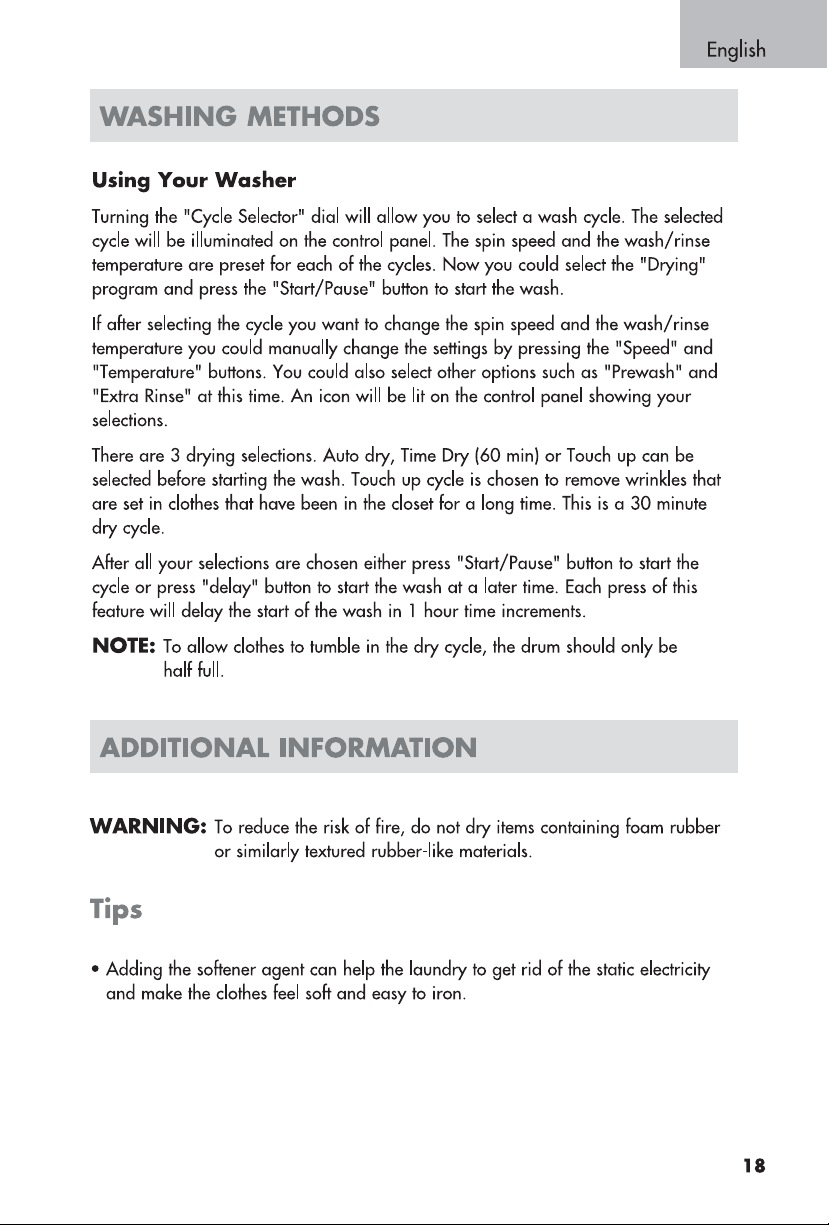 English

WASHING METHODS

Using Your Washer

Turning the "Cycle Selector" dial will allow you to select a wash cycle. The selected cycle will be illuminated on the control panel. The spin speed and the wash/rinse temperature are preset for each of the cycles. Now you could select the "Drying" program and press the "Start/Pause" button to start the wash.

If after selecting the cycle you want to change the spin speed and the wash/rinse temperature you could manually change the settings by pressing the "Speed" and "Temperature" buttons. You could also select other options such as "Prewash" and "Extra Rinse" at this time. An icon will be lit on the control panel showing your selections.

There are 3 drying selections. Auto dry, Time Dry (60 min) or Touch up can be selected before starting the wash. Touch up cycle is chosen to remove wrinkles that are set in clothes that have been in the closet for a long time. This is a 30 minute dry cycle.

After all your selections are chosen either press "Start/Pause" button to start the cycle or press "delay" button to start the wash at a later time. Each press of this feature will delay the start of the wash in 1 hour time increments.

NOTE: To allow clothes to tumble in the dry cycle, the drum should only be half full.

ADDITIONAL INFORMATION

WARNING: To reduce the risk of fire, do not dry items containing foam rubber or similarly textured rubber-like materials.

Tips

• Adding the softener agent can help the laundry to get rid of the static electricity and make the clothes feel soft and easy to iron.

18